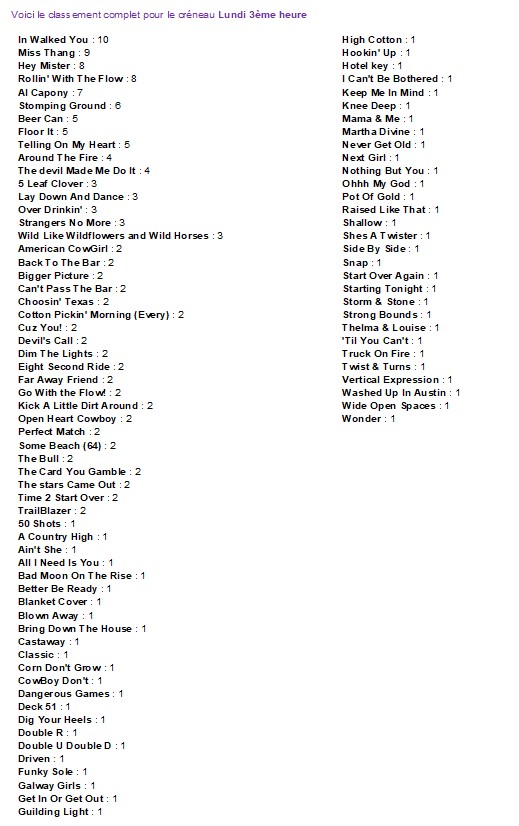 Voici le classement complet pour le créneau Lundi 3ème heure

In Walked You : 10
Miss Thang : 9
Hey Mister : 8
Rollin' With The Flow : 8
Al Capony : 7
Stomping Ground : 6
Beer Can : 5
Floor It : 5
Telling On My Heart : 5
Around The Fire : 4
The devil Made Me Do It : 4
5 Leaf Clover : 3
Lay Down And Dance : 3
Over Drinkin' : 3
Strangers No More : 3
Wild Like Wildflowers and Wild Horses : 3
American CowGirl : 2
Back To The Bar : 2
Bigger Picture : 2
Can't Pass The Bar : 2
Choosin' Texas : 2
Cotton Pickin' Morning (Every) : 2
Cuz You! : 2
Devil's Call : 2
Dim The Lights : 2
Eight Second Ride : 2
Far Away Friend : 2
Go With the Flow! : 2
Kick A Little Dirt Around : 2
Open Heart Cowboy : 2
Perfect Match : 2
Some Beach (64) : 2
The Bull : 2
The Card You Gamble : 2
The stars Came Out : 2
Time 2 Start Over : 2
TrailBlazer : 2
50 Shots : 1
A Country High : 1
Ain't She : 1
All I Need Is You : 1
Bad Moon On The Rise : 1
Better Be Ready : 1
Blanket Cover : 1
Blown Away : 1
Bring Down The House : 1
Castaway : 1
Classic : 1
Corn Don't Grow : 1
CowBoy Don't : 1
Dangerous Games : 1
Deck 51 : 1
Dig Your Heels : 1
Double R : 1
Double U Double D : 1
Driven : 1
Funky Sole : 1
Galway Girls : 1
Get In Or Get Out : 1
Guilding Light : 1

High Cotton : 1
Hookin' Up : 1
Hotel key : 1
I Can't Be Bothered : 1
Keep Me In Mind : 1
Knee Deep : 1
Mama & Me : 1
Martha Divine : 1
Never Get Old : 1
Next Girl : 1
Nothing But You : 1
Ohhh My God : 1
Pot Of Gold : 1
Raised Like That : 1
Shallow : 1
Shes A Twister : 1
Side By Side : 1
Snap : 1
Start Over Again : 1
Starting Tonight : 1
Storm & Stone : 1
Strong Bounds : 1
Thelma & Louise : 1
'Til You Can't : 1
Truck On Fire : 1
Twist & Turns : 1
Vertical Expression : 1
Washed Up In Austin : 1
Wide Open Spaces : 1
Wonder : 1